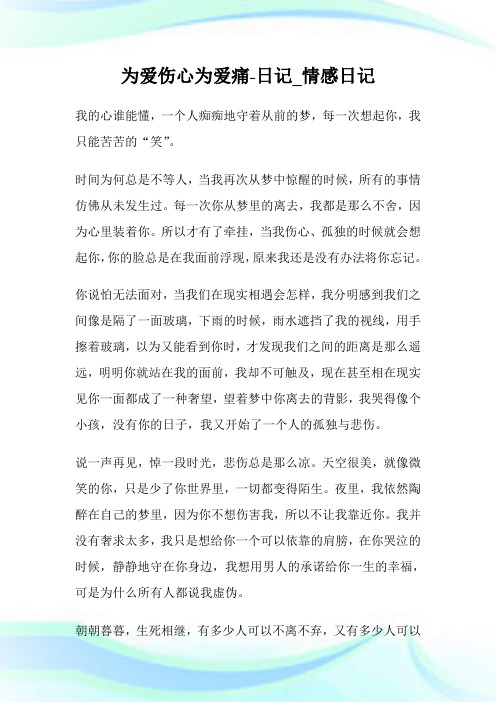 为爱伤心为爱痛-日记_情感日记

我的心谁能懂，一个人痴痴地守着从前的梦，每一次想起你，我只能苦苦的“笑”。

时间为何总是不等人，当我再次从梦中惊醒的时候，所有的事情仿佛从未发生过。每一次你从梦里的离去，我都是那么不舍，因为心里装着你。所以才有了牵挂，当我伤心、孤独的时候就会想起你，你的脸总是在我面前浮现，原来我还是没有办法将你忘记。

你说怕无法面对，当我们在现实相遇会怎样，我分明感到我们之间像是隔了一面玻璃，下雨的时候，雨水遮挡了我的视线，用手擦着玻璃，以为又能看到你时，才发现我们之间的距离是那么遥远，明明你就站在我的面前，我却不可触及，现在甚至相在现实见你一面都成了一种奢望，望着梦中你离去的背影，我哭得像个小孩，没有你的日子，我又开始了一个人的孤独与悲伤。

说一声再见，悼一段时光，悲伤总是那么凉。天空很美，就像微笑的你，只是少了你世界里，一切都变得陌生。夜里，我依然陶醉在自己的梦里，因为你不想伤害我，所以不让我靠近你。我并没有奢求太多，我只是想给你一个可以依靠的肩膀，在你哭泣的时候，静静地守在你身边，我想用男人的承诺给你一生的幸福，可是为什么所有人都说我虚伪。

朝朝暮暮，生死相继，有多少人可以不离不弃，又有多少人可以